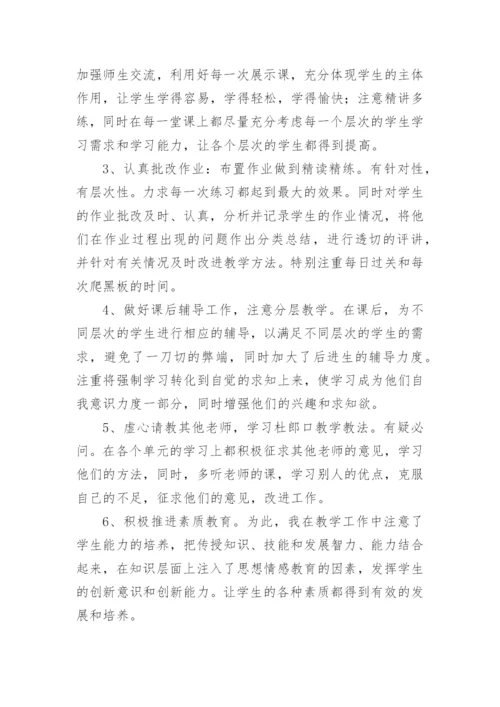 加强师生交流，利用好每一次展示课，充分体现学生的主体作用，让学生学得容易，学得轻松，学得愉快；注意精讲多练，同时在每一堂课上都尽量充分考虑每一个层次的学生学习需求和学习能力，让各个层次的学生都得到提高。

3、认真批改作业：布置作业做到精读精练。有针对性，有层次性。力求每一次练习都起到最大的效果。同时对学生的作业批改及时、认真，分析并记录学生的作业情况，将他们在作业过程出现的问题作出分类总结，进行透切的评讲，并针对有关情况及时改进教学方法。特别注重每日过关和每次爬黑板的时间。

4、做好课后辅导工作，注意分层教学。在课后，为不同层次的学生进行相应的辅导，以满足不同层次的学生的需求，避免了一刀切的弊端，同时加大了后进生的辅导力度。注重将强制学习转化到自觉的求知上来，使学习成为他们自我意识力度一部分，同时增强他们的兴趣和求知欲。

5、虚心请教其他老师，学习杜郎口教学教法。有疑必问。在各个单元的学习上都积极征求其他老师的意见，学习他们的方法，同时，多听老师的课，学习别人的优点，克服自己的不足，征求他们的意见，改进工作。

6、积极推进素质教育。为此，我在教学工作中注意了学生能力的培养，把传授知识、技能和发展智力、能力结合起来，在知识层面上注入了思想情感教育的因素，发挥学生的创新意识和创新能力。让学生的各种素质都得到有效的发展和培养。